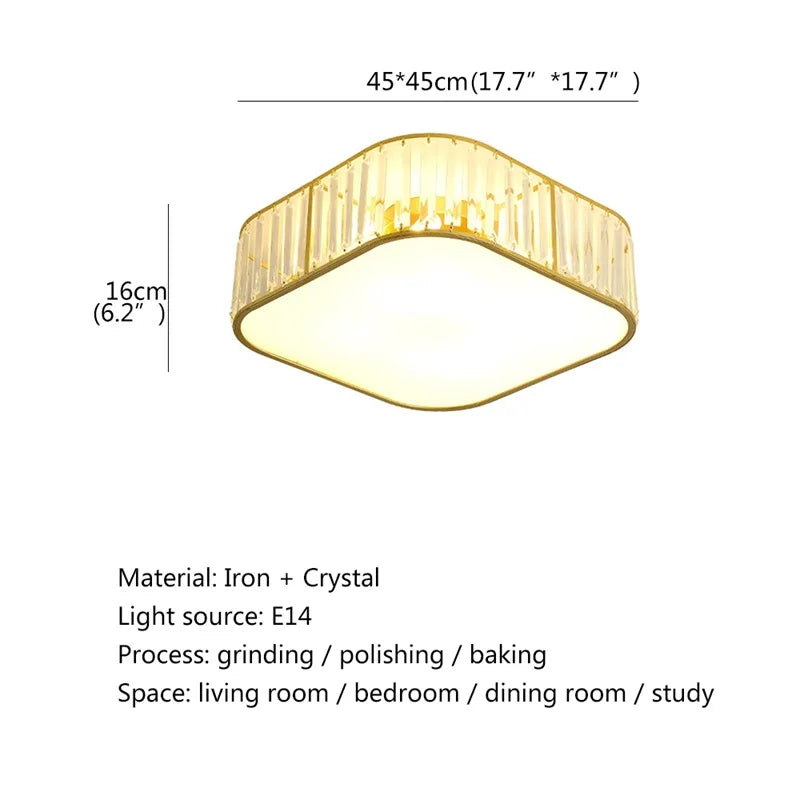 45*45cm(17.7"*17.7")

16cm
(6.2")

Material: Iron + Crystal
Light source: E14
Process: grinding / polishing / baking
Space: living room / bedroom / dining room / study